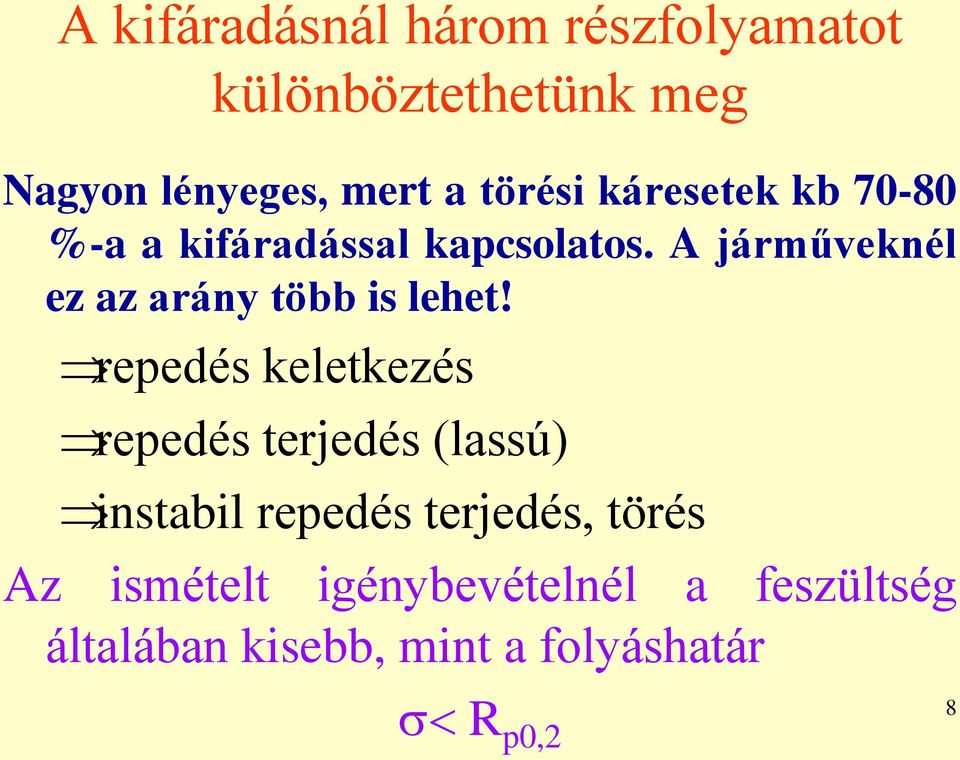 A kifáradásnál három részfolyamatot különböztethetünk meg

Nagyon lényeges, mert a törési káresetek kb 70-80 %-a a kifáradással kapcsolatos. A járműveknél ez az arány több is lehet!

$\Rightarrow$repedés keletkezés

$\Rightarrow$repedés terjedés (lassú)

$\Rightarrow$instabil repedés terjedés, törés

Az ismételt igénybevételnél a feszültség általában kisebb, mint a folyáshatár

$\sigma < R_{p0,2}$

8